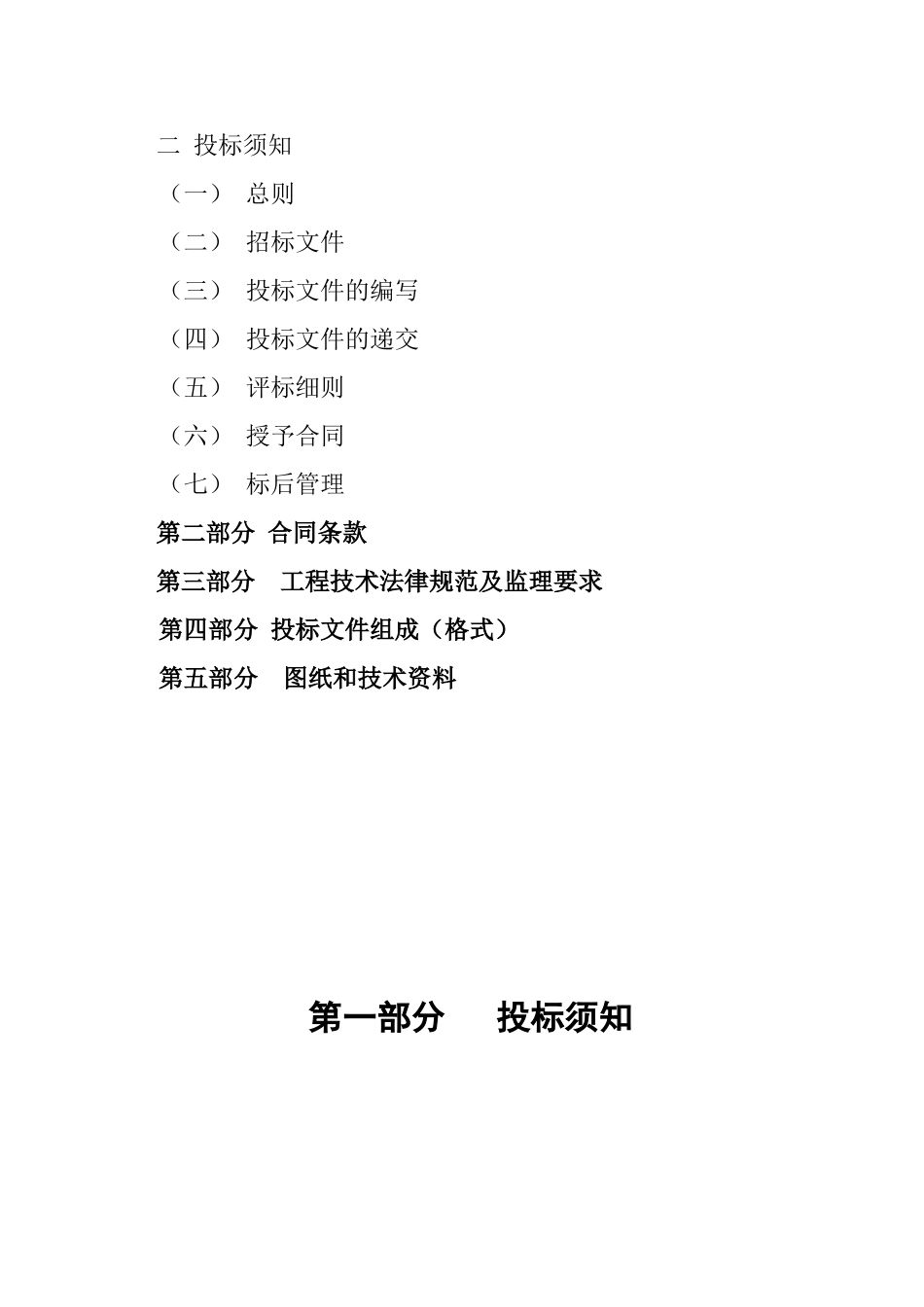 二 投标须知

（一） 总则

（二） 招标文件

（三） 投标文件的编写

（四） 投标文件的递交

（五） 评标细则

（六） 授予合同

（七） 标后管理

第二部分 合同条款

第三部分 工程技术法律规范及监理要求

第四部分 投标文件组成（格式）

第五部分 图纸和技术资料

第一部分 投标须知